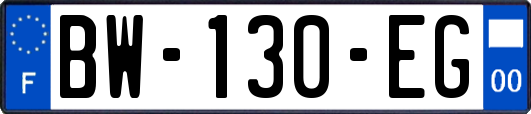 F
BW-130-EG
00